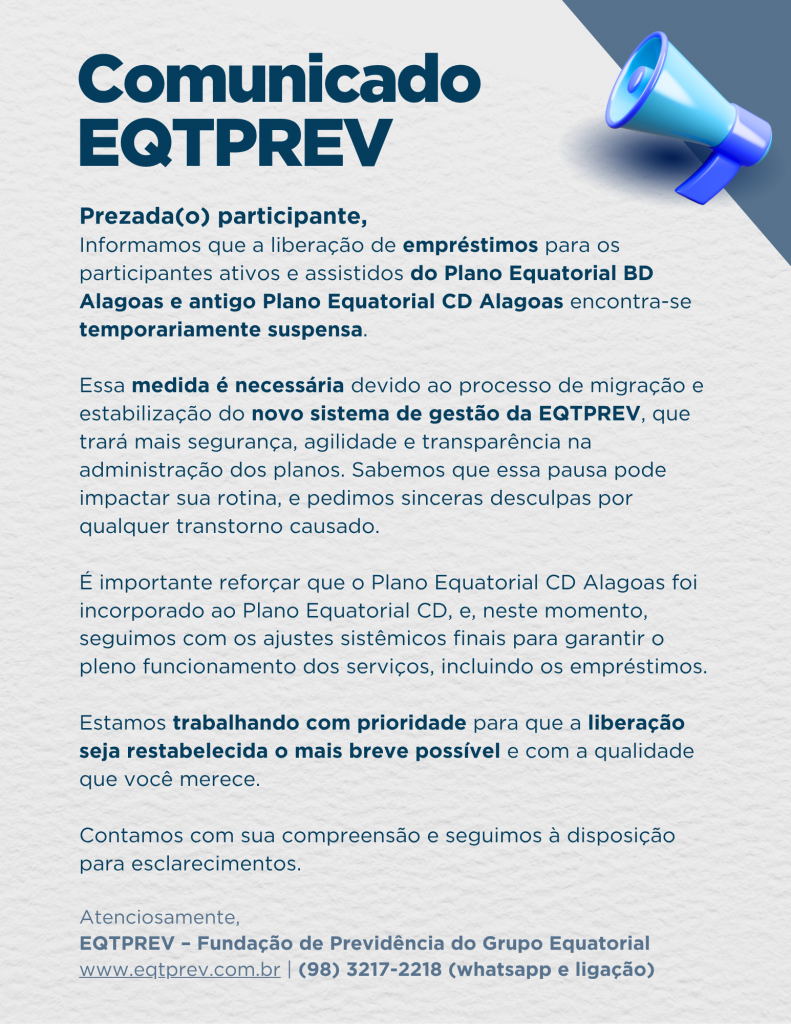 Comunicado EQTPREV

Prezada(o) participante,
Informamos que a liberação de empréstimos para os participantes ativos e assistidos do Plano Equatorial BD Alagoas e antigo Plano Equatorial CD Alagoas encontra-se temporariamente suspensa.

Essa medida é necessária devido ao processo de migração e estabilização do novo sistema de gestão da EQTPREV, que trará mais segurança, agilidade e transparência na administração dos planos. Sabemos que essa pausa pode impactar sua rotina, e pedimos sinceras desculpas por qualquer transtorno causado.

É importante reforçar que o Plano Equatorial CD Alagoas foi incorporado ao Plano Equatorial CD, e, neste momento, seguimos com os ajustes sistêmicos finais para garantir o pleno funcionamento dos serviços, incluindo os empréstimos.

Estamos trabalhando com prioridade para que a liberação seja restabelecida o mais breve possível e com a qualidade que você merece.

Contamos com sua compreensão e seguimos à disposição para esclarecimentos.

Atenciosamente,
EQTPREV – Fundação de Previdência do Grupo Equatorial
www.eqtprev.com.br | (98) 3217-2218 (whatsapp e ligação)